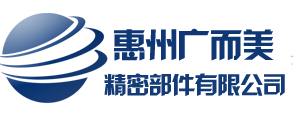 惠州广而美
精密部件有限公司